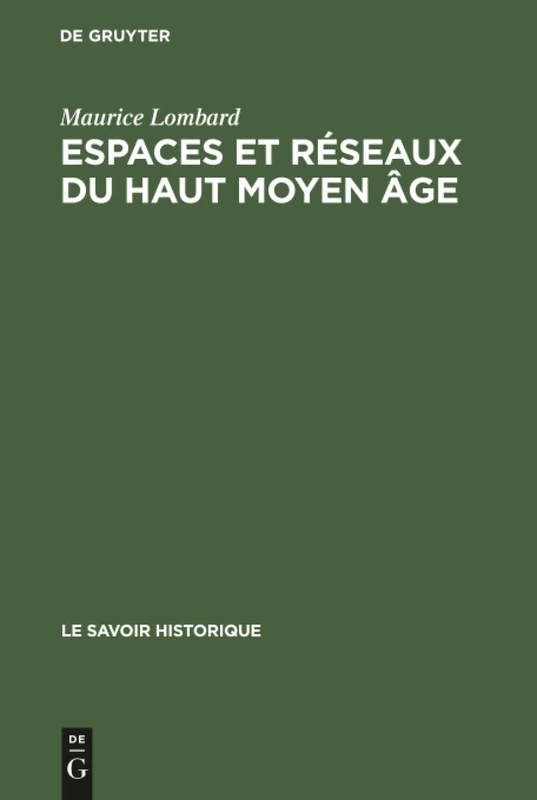 DE GRUYTER

Maurice Lombard

ESPACES ET RÉSEAUX DU HAUT MOYEN ÂGE

LE SAVOIR HISTORIQUE

DE
G